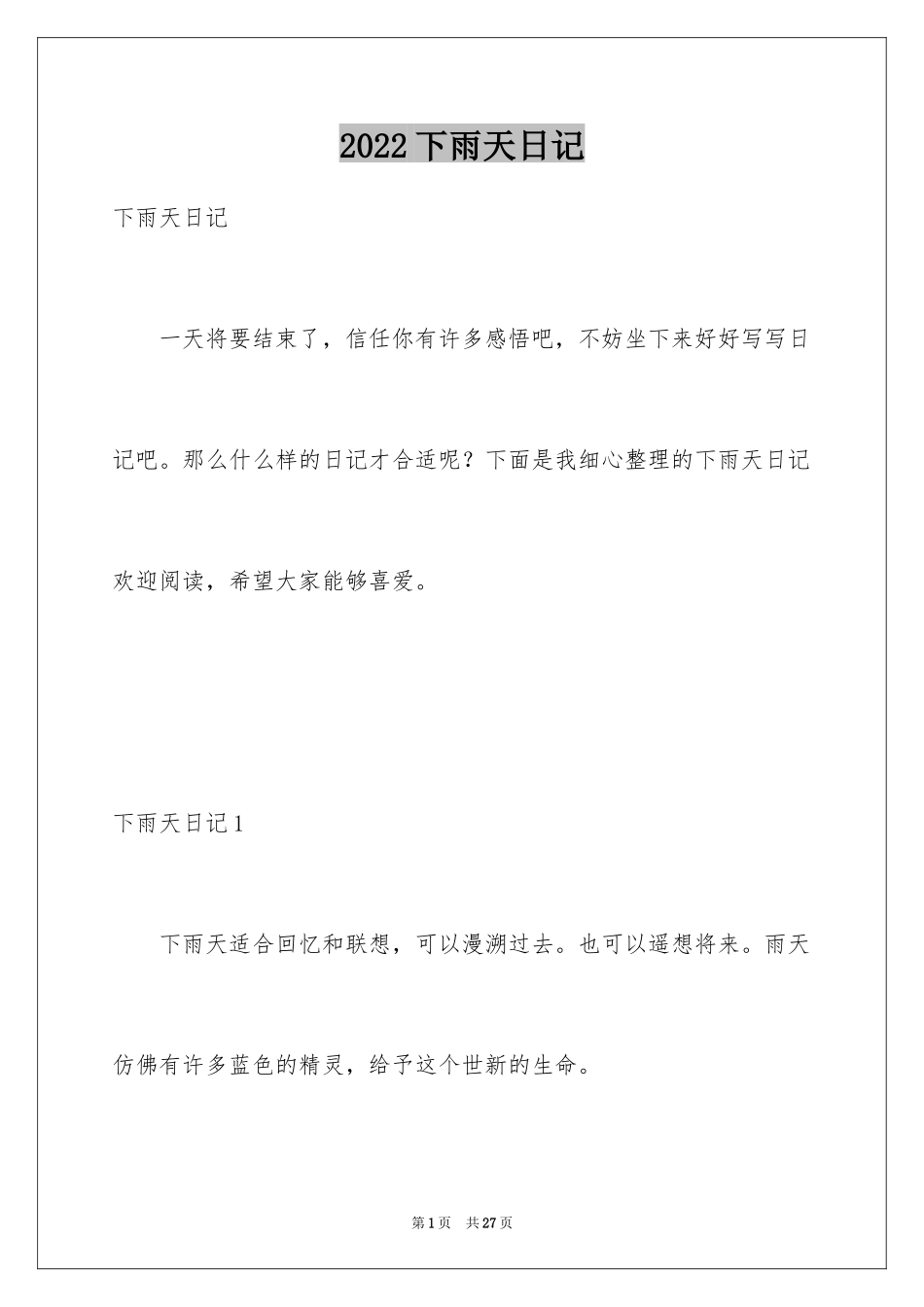 2022 下雨天日记

下雨天日记

一天将要结束了，信任你有许多感悟吧，不妨坐下来好好写写日记吧。那么什么样的日记才合适呢？下面是我细心整理的下雨天日记欢迎阅读，希望大家能够喜爱。

下雨天日记 1

下雨天适合回忆和联想，可以漫溯过去。也可以遥想将来。雨天仿佛有许多蓝色的精灵，给予这个世新的生命。

第 1 页　共 27 页